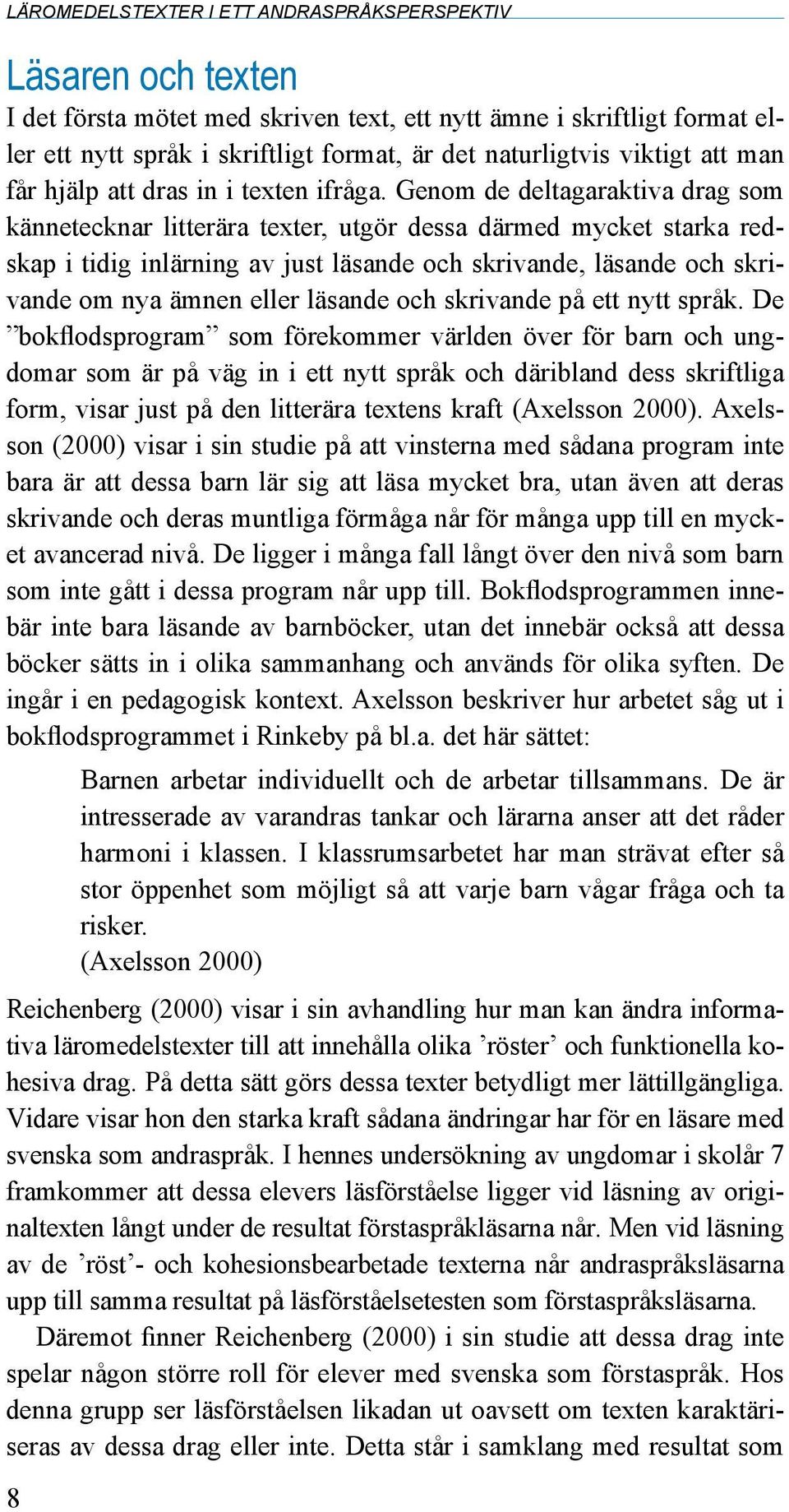 LÄROMEDELSTEXTER I ETT ANDRASPRÅKSPERSPEKTIV

Läsaren och texten

I det första mötet med skriven text, ett nytt ämne i skriftligt format eller ett nytt språk i skriftligt format, är det naturligtvis viktigt att man får hjälp att dras in i texten ifråga. Genom de deltagaraktiva drag som kännetecknar litterära texter, utgör dessa därmed mycket starka redskap i tidig inlärning av just läsande och skrivande, läsande och skrivande om nya ämnen eller läsande och skrivande på ett nytt språk. De ”bokflodsprogram” som förekommer världen över för barn och ungdomar som är på väg in i ett nytt språk och däribland dess skriftliga form, visar just på den litterära textens kraft (Axelsson 2000). Axelsson (2000) visar i sin studie på att vinsterna med sådana program inte bara är att dessa barn lär sig att läsa mycket bra, utan även att deras skrivande och deras muntliga förmåga når för många upp till en mycket avancerad nivå. De ligger i många fall långt över den nivå som barn som inte gått i dessa program når upp till. Bokflodsprogrammen innebär inte bara läsande av barnböcker, utan det innebär också att dessa böcker sätts in i olika sammanhang och används för olika syften. De ingår i en pedagogisk kontext. Axelsson beskriver hur arbetet såg ut i bokflodsprogrammet i Rinkeby på bl.a. det här sättet:

Barnen arbetar individuellt och de arbetar tillsammans. De är intresserade av varandras tankar och lärarna anser att det råder harmoni i klassen. I klassrumsarbetet har man strävat efter så stor öppenhet som möjligt så att varje barn vågar fråga och ta risker.
(Axelsson 2000)

Reichenberg (2000) visar i sin avhandling hur man kan ändra informativa läromedelstexter till att innehålla olika ’röster’ och funktionella kohesiva drag. På detta sätt görs dessa texter betydligt mer lättillgängliga. Vidare visar hon den starka kraft sådana ändringar har för en läsare med svenska som andraspråk. I hennes undersökning av ungdomar i skolår 7 framkommer att dessa elevers läsförståelse ligger vid läsning av originaltexten långt under de resultat förstaspråkläsarna når. Men vid läsning av de ’röst’- och kohesionsbearbetade texterna når andraspråksläsarna upp till samma resultat på läsförståelsetesten som förstaspråksläsarna.

Däremot finner Reichenberg (2000) i sin studie att dessa drag inte spelar någon större roll för elever med svenska som förstaspråk. Hos denna grupp ser läsförståelsen likadan ut oavsett om texten karaktäriseras av dessa drag eller inte. Detta står i samklang med resultat som

8